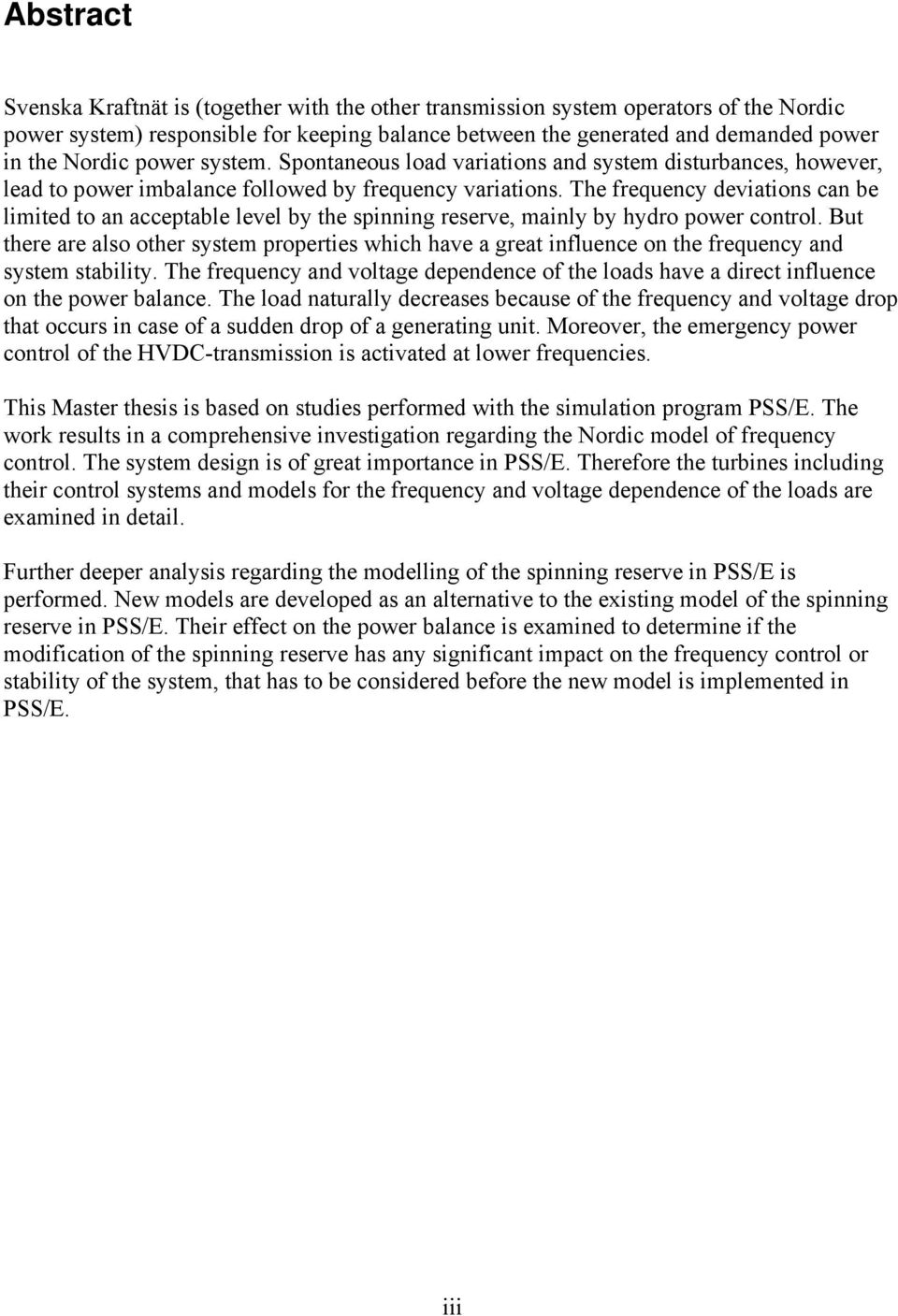 Abstract

Svenska Kraftnät is (together with the other transmission system operators of the Nordic power system) responsible for keeping balance between the generated and demanded power in the Nordic power system. Spontaneous load variations and system disturbances, however, lead to power imbalance followed by frequency variations. The frequency deviations can be limited to an acceptable level by the spinning reserve, mainly by hydro power control. But there are also other system properties which have a great influence on the frequency and system stability. The frequency and voltage dependence of the loads have a direct influence on the power balance. The load naturally decreases because of the frequency and voltage drop that occurs in case of a sudden drop of a generating unit. Moreover, the emergency power control of the HVDC-transmission is activated at lower frequencies.

This Master thesis is based on studies performed with the simulation program PSS/E. The work results in a comprehensive investigation regarding the Nordic model of frequency control. The system design is of great importance in PSS/E. Therefore the turbines including their control systems and models for the frequency and voltage dependence of the loads are examined in detail.

Further deeper analysis regarding the modelling of the spinning reserve in PSS/E is performed. New models are developed as an alternative to the existing model of the spinning reserve in PSS/E. Their effect on the power balance is examined to determine if the modification of the spinning reserve has any significant impact on the frequency control or stability of the system, that has to be considered before the new model is implemented in PSS/E.

iii